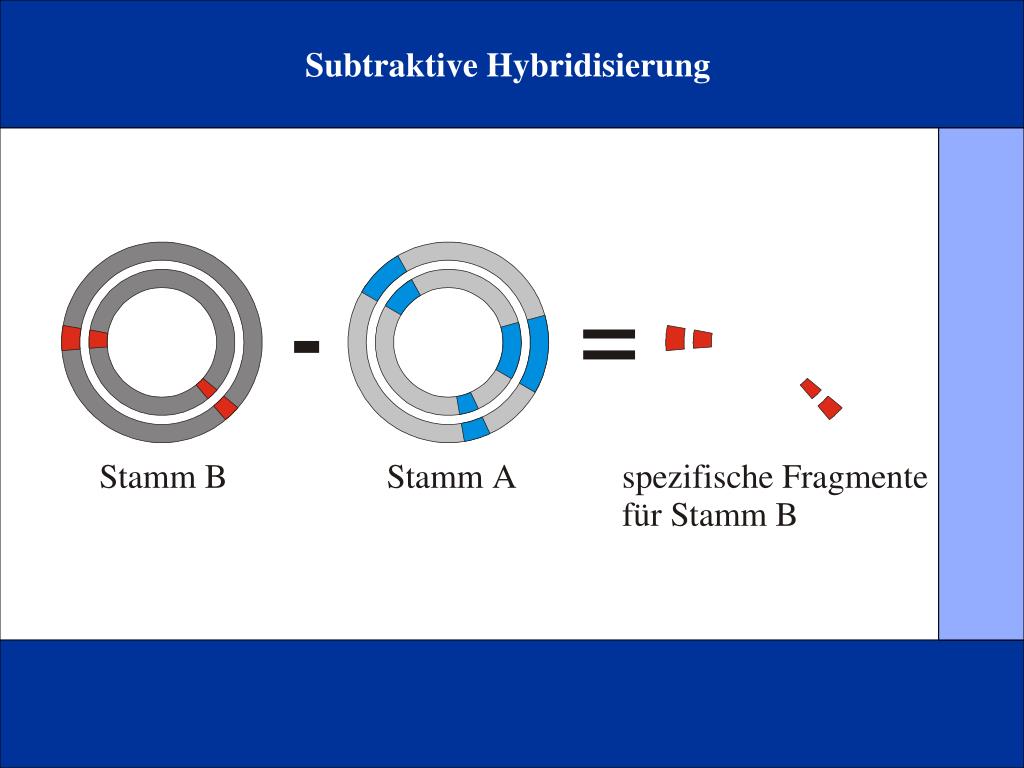 Subtraktive Hybridisierung

-

=

Stamm B

Stamm A

spezifische Fragmente für Stamm B